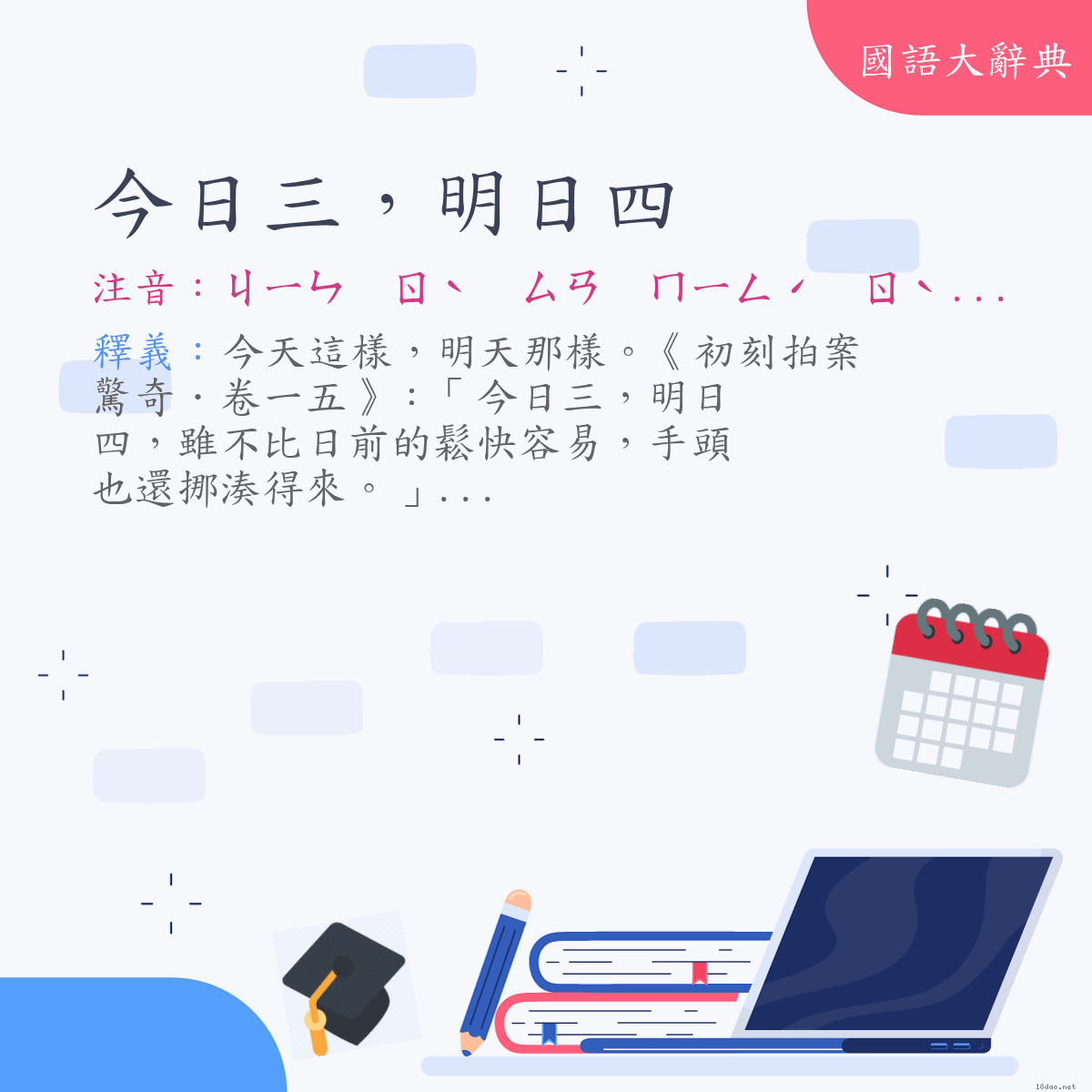 國語大辭典

今日三，明日四

注音：ㄐㄧㄣ ㄖˋ ㄙㄢ ㄇㄧㄥˊ ㄖˋ...

釋義：今天這樣，明天那樣。《初刻拍案驚奇．卷一五》：「今日三，明日四，雖不比日前的鬆快容易，手頭也還挪湊得來。」...

18dao.net